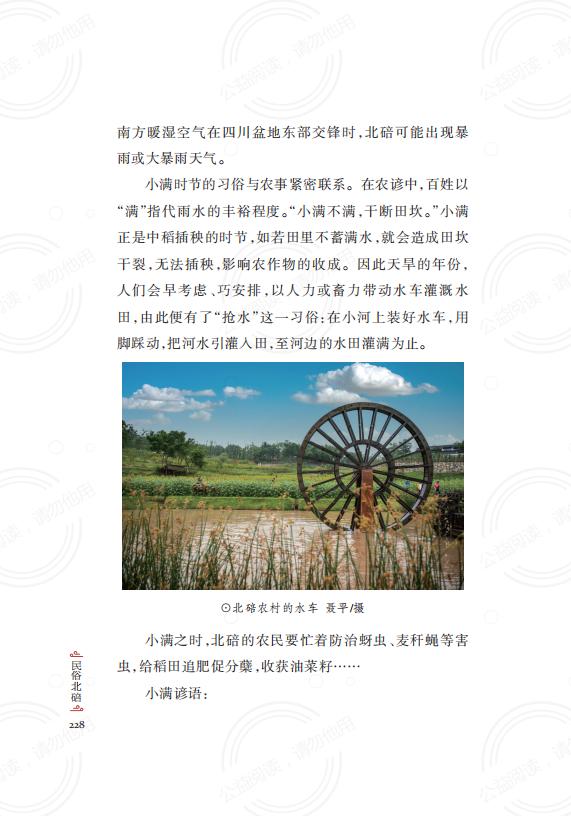 南方暖湿空气在四川盆地东部交锋时，北碚可能出现暴雨或大暴雨天气。

小满时节的习俗与农事紧密联系。在农谚中，百姓以“满”指代雨水的丰裕程度。“小满不满，干断田坎。”小满正是中稻插秧的时节，如若田里不蓄满水，就会造成田坎干裂，无法插秧，影响农作物的收成。因此天旱的年份，人们会早考虑、巧安排，以人力或畜力带动水车灌溉水田，由此便有了“抢水”这一习俗：在小河上装好水车，用脚踩动，把河水引灌入田，至河边的水田灌满为止。

⊙北碚农村的水车 聂平/摄

小满之时，北碚的农民要忙着防治蚜虫、麦秆蝇等害虫，给稻田追肥促分蘖，收获油菜籽……

小满谚语：

民俗北碚
228

公益阅读，请勿他用